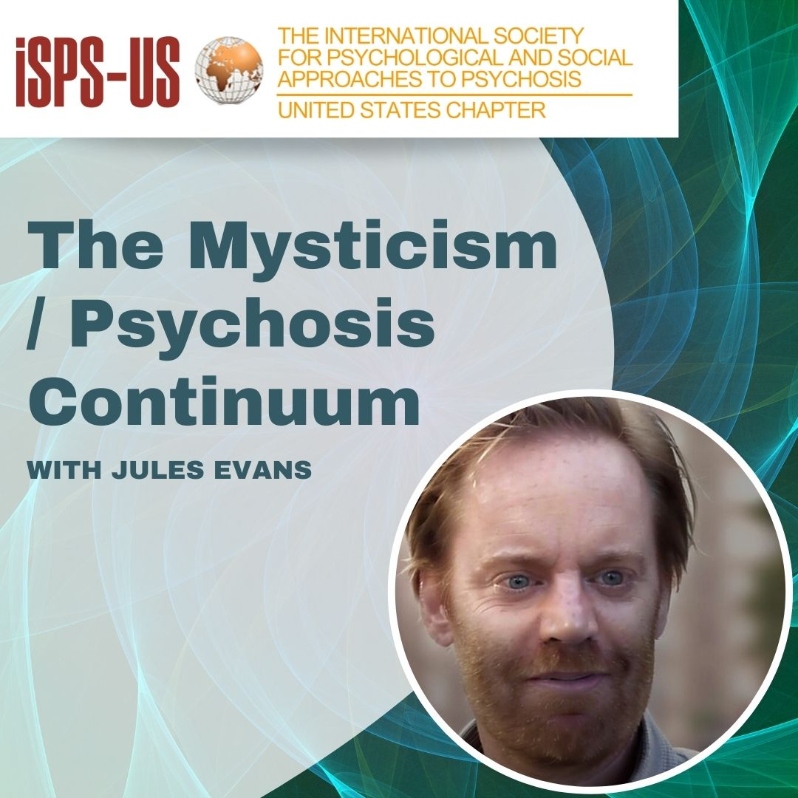 iSPS-US THE INTERNATIONAL SOCIETY FOR PSYCHOLOGICAL AND SOCIAL APPROACHES TO PSYCHOSIS
UNITED STATES CHAPTER

The Mysticism / Psychosis Continuum

WITH JULES EVANS